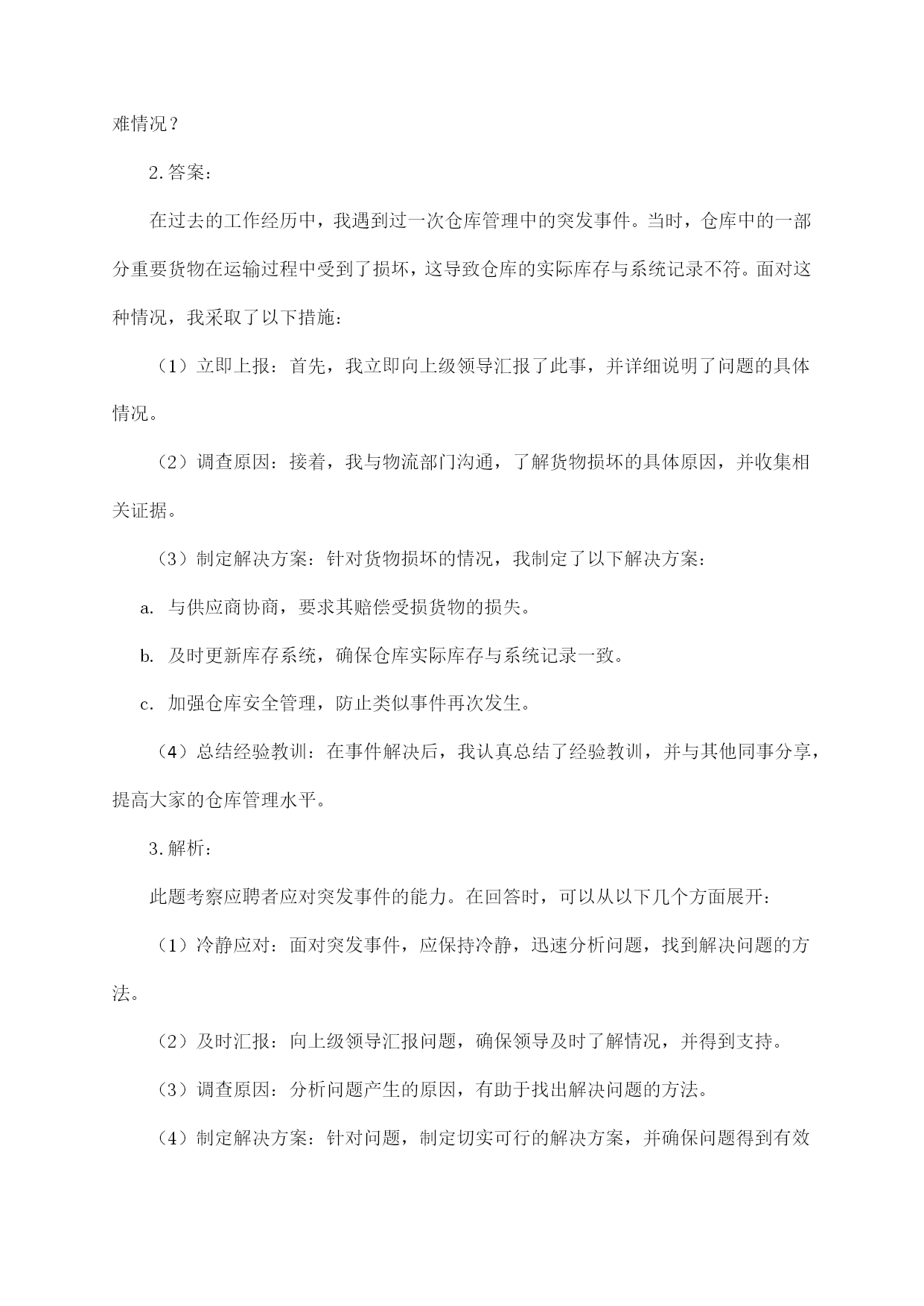 难情况？

2.答案：

在过去的工作经历中，我遇到过一次仓库管理中的突发事件。当时，仓库中的一部分重要货物在运输过程中受到了损坏，这导致仓库的实际库存与系统记录不符。面对这种情况，我采取了以下措施：

（1）立即上报：首先，我立即向上级领导汇报了此事，并详细说明了问题的具体情况。

（2）调查原因：接着，我与物流部门沟通，了解货物损坏的具体原因，并收集相关证据。

（3）制定解决方案：针对货物损坏的情况，我制定了以下解决方案：

a. 与供应商协商，要求其赔偿受损货物的损失。

b. 及时更新库存系统，确保仓库实际库存与系统记录一致。

c. 加强仓库安全管理，防止类似事件再次发生。

（4）总结经验教训：在事件解决后，我认真总结了经验教训，并与其他同事分享，提高大家的仓库管理水平。

3.解析：

此题考察应聘者应对突发事件的能力。在回答时，可以从以下几个方面展开：

（1）冷静应对：面对突发事件，应保持冷静，迅速分析问题，找到解决问题的方法。

（2）及时汇报：向上级领导汇报问题，确保领导及时了解情况，并得到支持。

（3）调查原因：分析问题产生的原因，有助于找出解决问题的方法。

（4）制定解决方案：针对问题，制定切实可行的解决方案，并确保问题得到有效